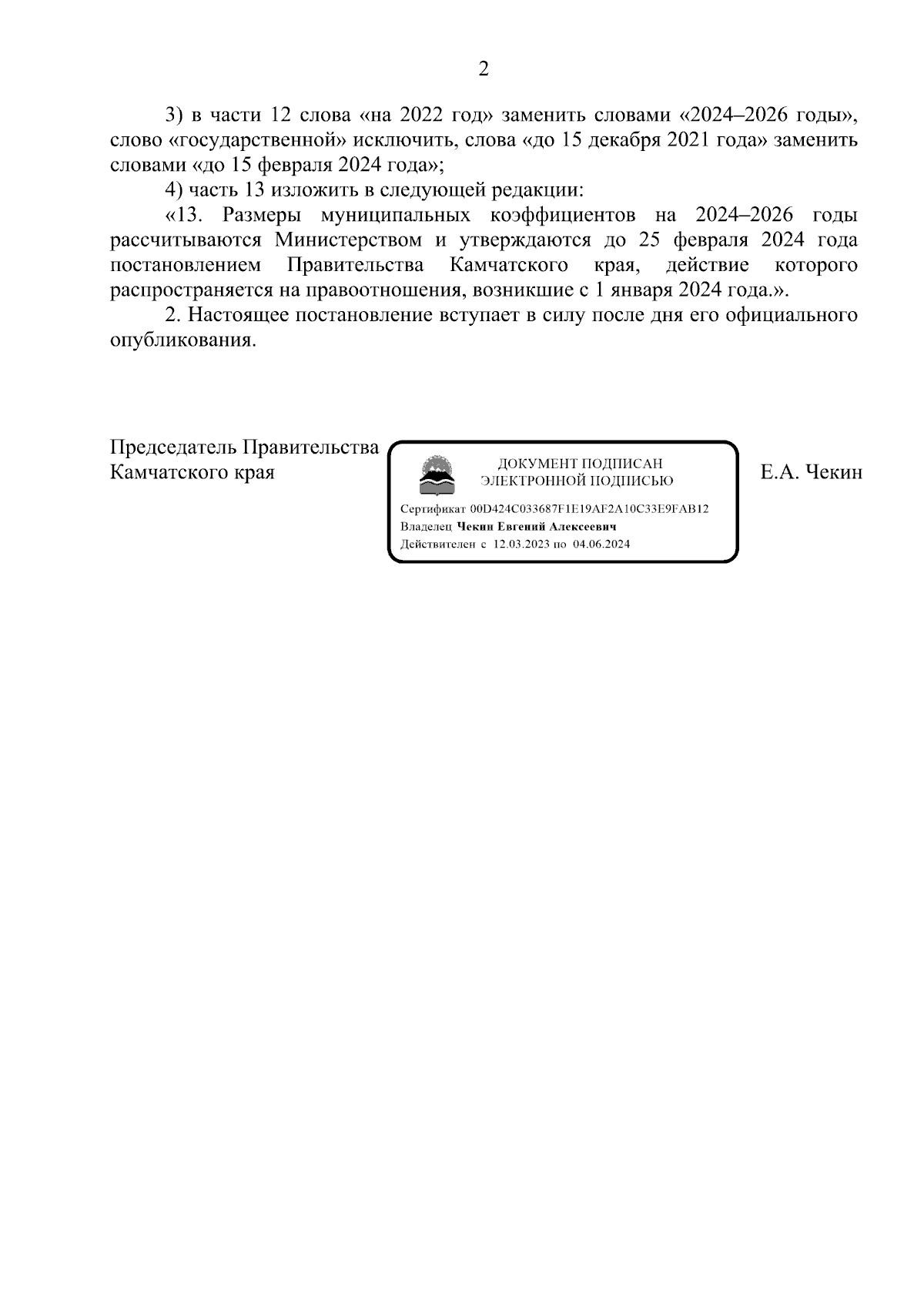 2

3) в части 12 слова «на 2022 год» заменить словами «2024–2026 годы», слово «государственной» исключить, слова «до 15 декабря 2021 года» заменить словами «до 15 февраля 2024 года»;

4) часть 13 изложить в следующей редакции:

«13. Размеры муниципальных коэффициентов на 2024–2026 годы рассчитываются Министерством и утверждаются до 25 февраля 2024 года постановлением Правительства Камчатского края, действие которого распространяется на правоотношения, возникшие с 1 января 2024 года.».

2. Настоящее постановление вступает в силу после дня его официального опубликования.

Председатель Правительства Камчатского края

ДОКУМЕНТ ПОДПИСАН ЭЛЕКТРОННОЙ ПОДПИСЬЮ

Сертификат 00D424C033687F1E19AF2A10C33E9FAB12
Владелец Чекин Евгений Алексеевич
Действителен с 12.03.2023 по 04.06.2024

Е.А. Чекин